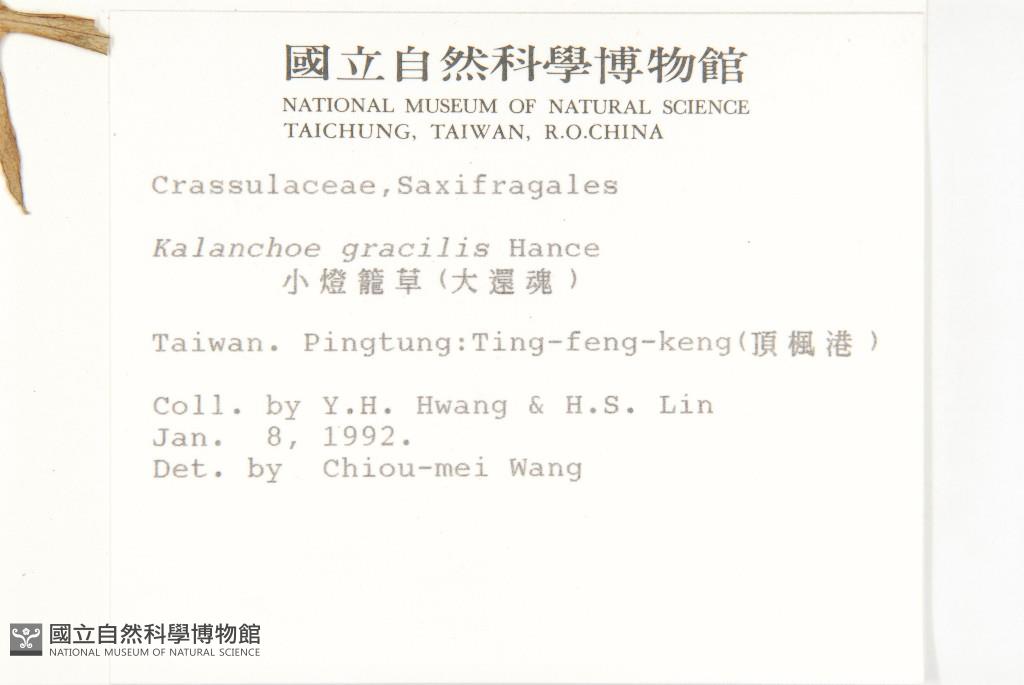 國立自然科學博物館
NATIONAL MUSEUM OF NATURAL SCIENCE
TAICHUNG, TAIWAN, R.O.CHINA

Crassulaceae,Saxifragales

Kalanchoe gracilis Hance
小燈籠草(大還魂)

Taiwan. Pingtung:Ting-feng-keng(頂楓港)

Coll. by Y.H. Hwang & H.S. Lin
Jan. 8, 1992.
Det. by Chiou-mei Wang

國立自然科學博物館
NATIONAL MUSEUM OF NATURAL SCIENCE